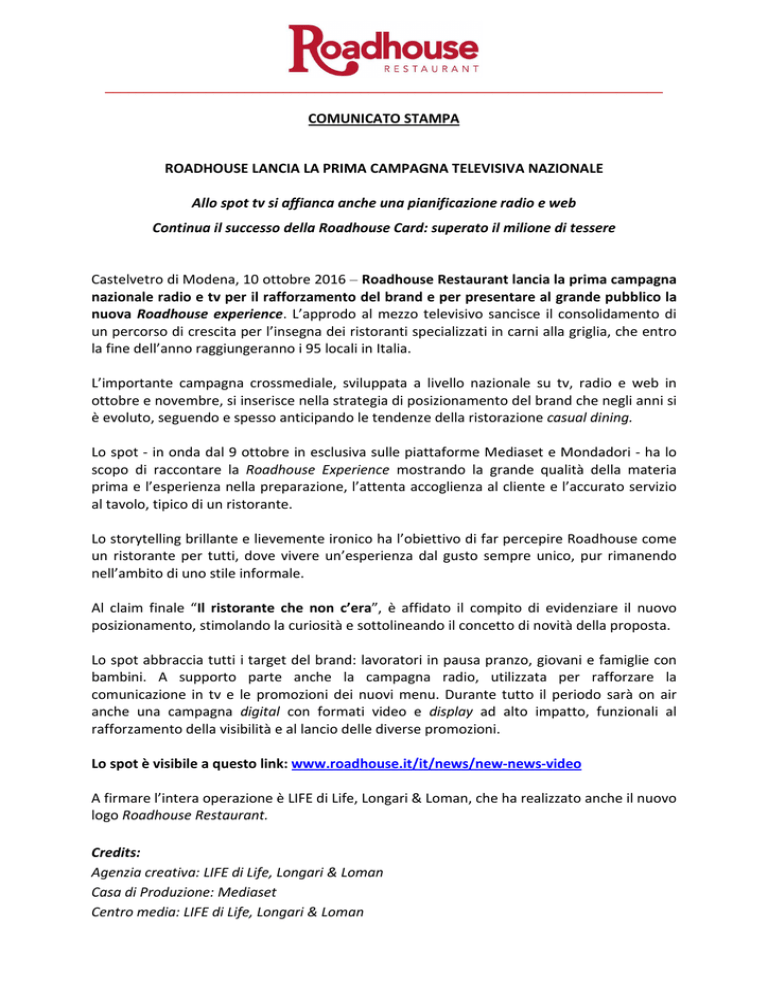 Roadhouse
RESTAURANT

COMUNICATO STAMPA

ROADHOUSE LANCIA LA PRIMA CAMPAGNA TELEVISIVA NAZIONALE

Allo spot tv si affianca anche una pianificazione radio e web

Continua il successo della Roadhouse Card: superato il milione di tessere

Castelvetro di Modena, 10 ottobre 2016 – Roadhouse Restaurant lancia la prima campagna nazionale radio e tv per il rafforzamento del brand e per presentare al grande pubblico la nuova Roadhouse experience. L'approdo al mezzo televisivo sancisce il consolidamento di un percorso di crescita per l'insegna dei ristoranti specializzati in carni alla griglia, che entro la fine dell'anno raggiungeranno i 95 locali in Italia.

L'importante campagna crossmediale, sviluppata a livello nazionale su tv, radio e web in ottobre e novembre, si inserisce nella strategia di posizionamento del brand che negli anni si è evoluto, seguendo e spesso anticipando le tendenze della ristorazione casual dining.

Lo spot - in onda dal 9 ottobre in esclusiva sulle piattaforme Mediaset e Mondadori - ha lo scopo di raccontare la Roadhouse Experience mostrando la grande qualità della materia prima e l'esperienza nella preparazione, l'attenta accoglienza al cliente e l'accurato servizio al tavolo, tipico di un ristorante.

Lo storytelling brillante e lievemente ironico ha l'obiettivo di far percepire Roadhouse come un ristorante per tutti, dove vivere un'esperienza dal gusto sempre unico, pur rimanendo nell'ambito di uno stile informale.

Al claim finale "Il ristorante che non c'era", è affidato il compito di evidenziare il nuovo posizionamento, stimolando la curiosità e sottolineando il concetto di novità della proposta.

Lo spot abbraccia tutti i target del brand: lavoratori in pausa pranzo, giovani e famiglie con bambini. A supporto parte anche la campagna radio, utilizzata per rafforzare la comunicazione in tv e le promozioni dei nuovi menu. Durante tutto il periodo sarà on air anche una campagna digital con formati video e display ad alto impatto, funzionali al rafforzamento della visibilità e al lancio delle diverse promozioni.

Lo spot è visibile a questo link: www.roadhouse.it/it/news/new-news-video

A firmare l'intera operazione è LIFE di Life, Longari & Loman, che ha realizzato anche il nuovo logo Roadhouse Restaurant.

Credits:
Agenzia creativa: LIFE di Life, Longari & Loman
Casa di Produzione: Mediaset
Centro media: LIFE di Life, Longari & Loman